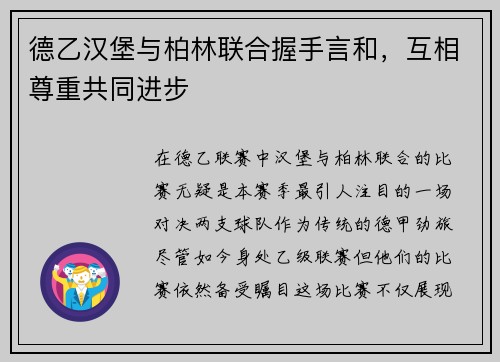 德乙汉堡与柏林联合握手言和，互相尊重共同进步

在德乙联赛中汉堡与柏林联合的比赛无疑是本赛季最引人注目的一场对决两支球队作为传统的德甲劲旅尽管如今身处乙级联赛但他们的比赛依然备受瞩目这场比赛不仅展现